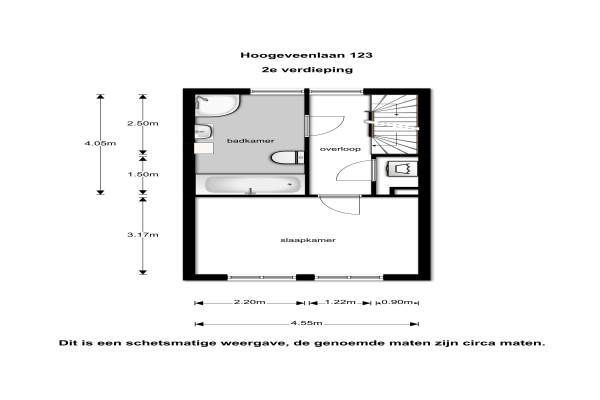 Hoogeveenlaan 123
2e verdieping

4.05m
2.50m
1.50m
3.17m

badkamer
overloop
slaapkamer

2.20m
1.22m
0.90m
4.55m

Dit is een schetsmatige weergave, de genoemde maten zijn circa maten.